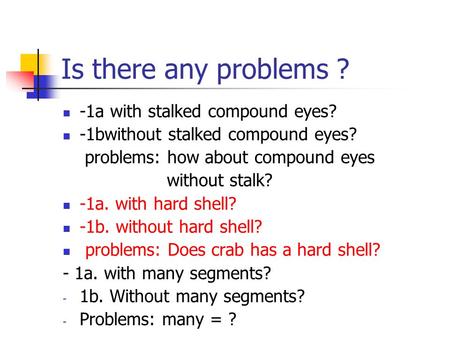 Is there any problems ?

- -1a with stalked compound eyes?
- -1bwithout stalked compound eyes?
problems: how about compound eyes without stalk?
- -1a. with hard shell?
- -1b. without hard shell?
- problems: Does crab has a hard shell?

- 1a. with many segments?
- 1b. Without many segments?
- Problems: many = ?